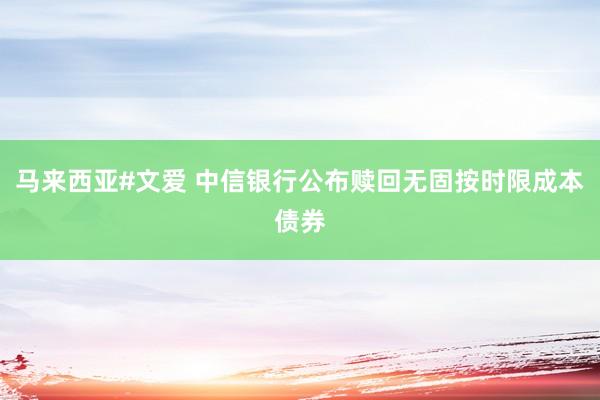 马来西亚#文爱 中信银行公布赎回无固按时限成本债券